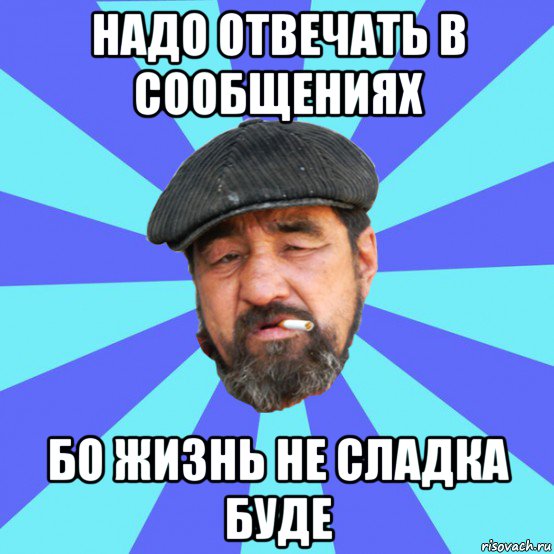 НАДО ОТВЕЧАТЬ В СООБЩЕНИЯХ

БО ЖИЗНЬ НЕ СЛАДКА БУДЕ

risovach.ru